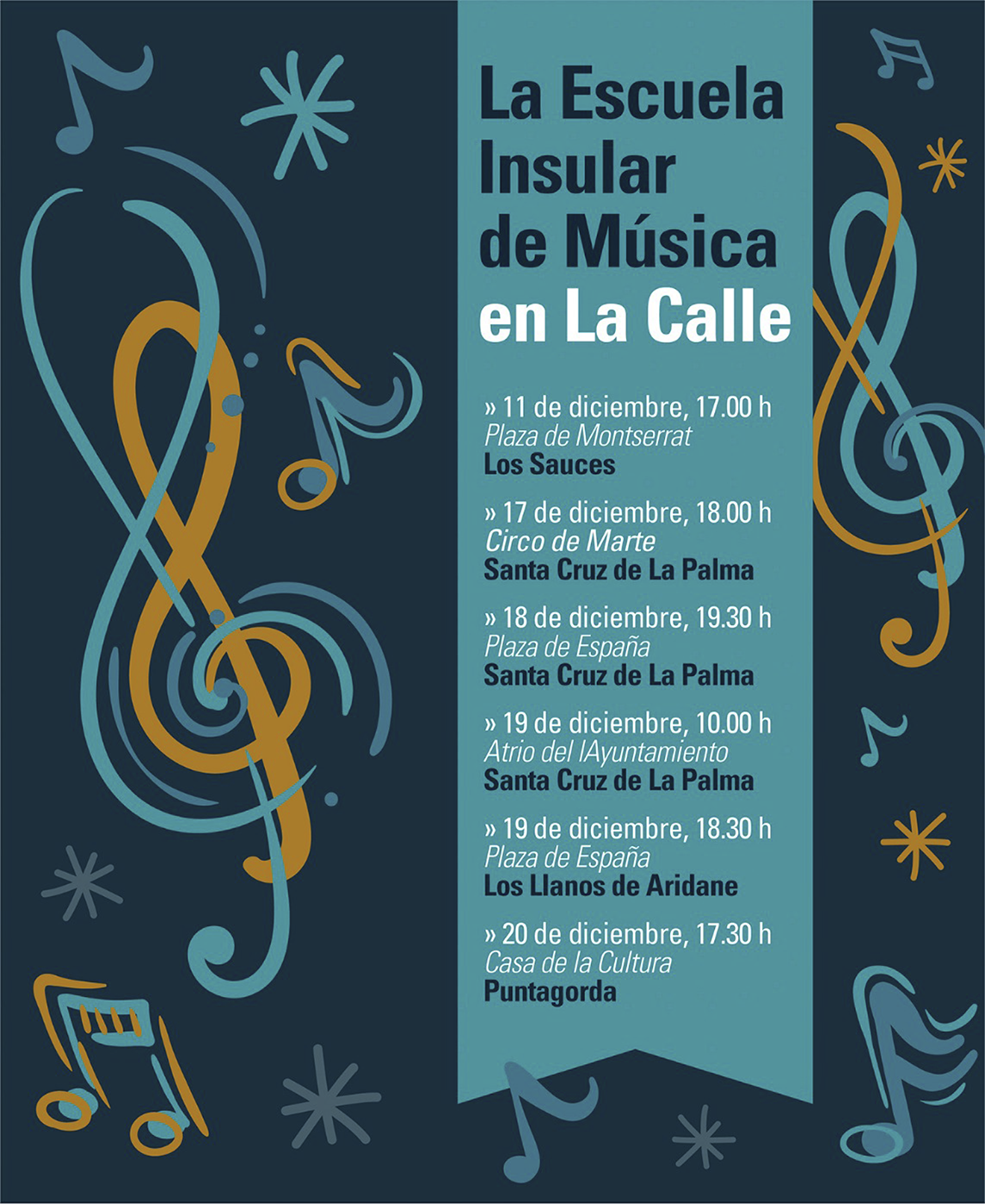 La Escuela Insular de Música en La Calle

» 11 de diciembre, 17.00 h
Plaza de Montserrat
Los Sauces

» 17 de diciembre, 18.00 h
Circo de Marte
Santa Cruz de La Palma

» 18 de diciembre, 19.30 h
Plaza de España
Santa Cruz de La Palma

» 19 de diciembre, 10.00 h
Atrio del lAyuntamiento
Santa Cruz de La Palma

» 19 de diciembre, 18.30 h
Plaza de España
Los Llanos de Aridane

» 20 de diciembre, 17.30 h
Casa de la Cultura
Puntagorda